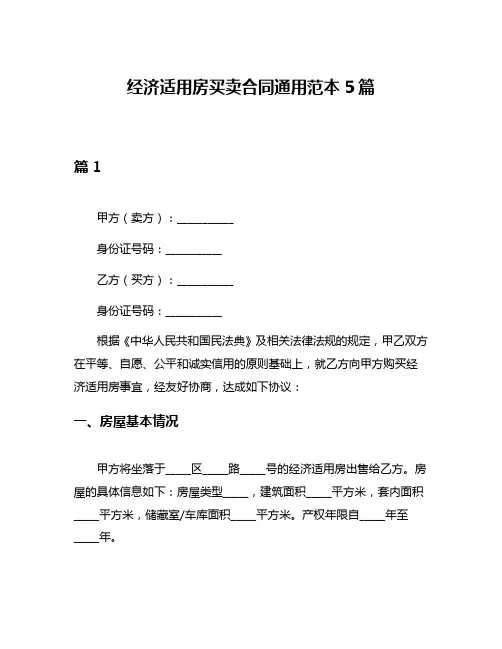 经济适用房买卖合同通用范本 5 篇

篇 1

甲方（卖方）：__________

身份证号码：__________

乙方（买方）：__________

身份证号码：__________

根据《中华人民共和国民法典》及相关法律法规的规定，甲乙双方在平等、自愿、公平和诚实信用的原则基础上，就乙方向甲方购买经济适用房事宜，经友好协商，达成如下协议：

一、房屋基本情况

甲方将坐落于____区____路____号的经济适用房出售给乙方。房屋的具体信息如下：房屋类型____，建筑面积____平方米，套内面积____平方米，储藏室/车库面积____平方米。产权年限自____年至____年。